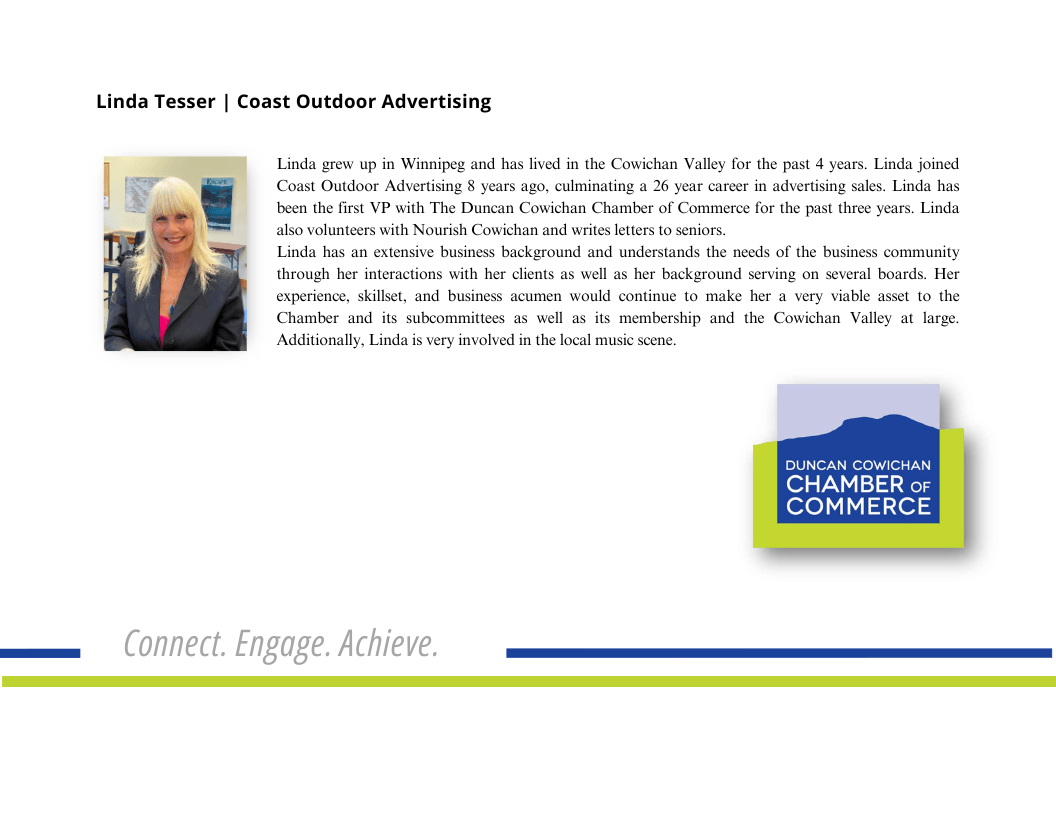 Linda Tesser | Coast Outdoor Advertising

Linda grew up in Winnipeg and has lived in the Cowichan Valley for the past 4 years. Linda joined Coast Outdoor Advertising 8 years ago, culminating a 26 year career in advertising sales. Linda has been the first VP with The Duncan Cowichan Chamber of Commerce for the past three years. Linda also volunteers with Nourish Cowichan and writes letters to seniors.

Linda has an extensive business background and understands the needs of the business community through her interactions with her clients as well as her background serving on several boards. Her experience, skillset, and business acumen would continue to make her a very viable asset to the Chamber and its subcommittees as well as its membership and the Cowichan Valley at large. Additionally, Linda is very involved in the local music scene.

DUNCAN COWICHAN
CHAMBER OF
COMMERCE

Connect. Engage. Achieve.